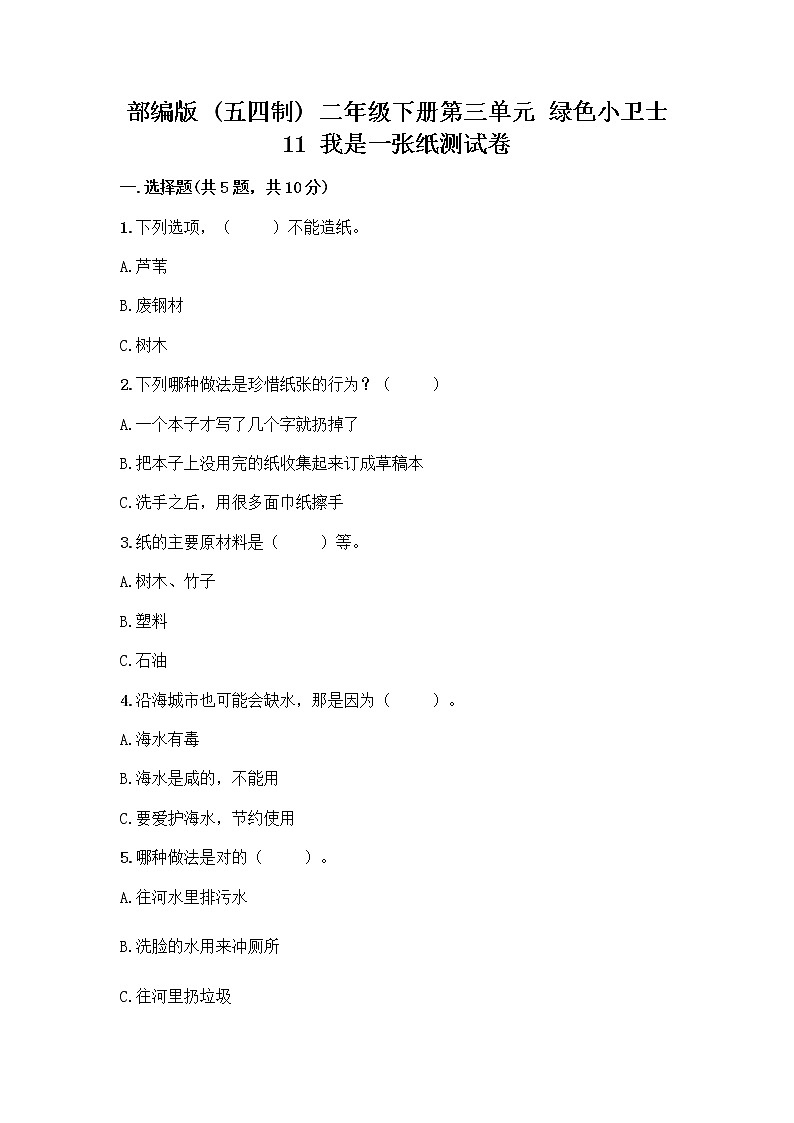 部编版（五四制）二年级下册第三单元 绿色小卫士
11 我是一张纸测试卷

一.选择题(共5题，共10分)

1.下列选项，（　　）不能造纸。

A.芦苇

B.废钢材

C.树木

2.下列哪种做法是珍惜纸张的行为？（　　）

A.一个本子才写了几个字就扔掉了

B.把本子上没用完的纸收集起来订成草稿本

C.洗手之后，用很多面巾纸擦手

3.纸的主要原材料是（　　）等。

A.树木、竹子

B.塑料

C.石油

4.沿海城市也可能会缺水，那是因为（　　）。

A.海水有毒

B.海水是咸的，不能用

C.要爱护海水，节约使用

5.哪种做法是对的（　　）。

A.往河水里排污水

B.洗脸的水用来冲厕所

C.往河里扔垃圾